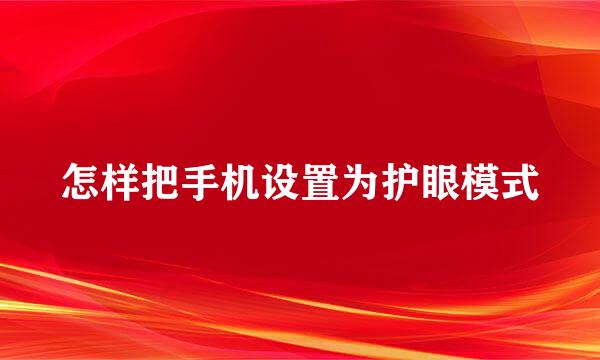 怎样把手机设置为护眼模式